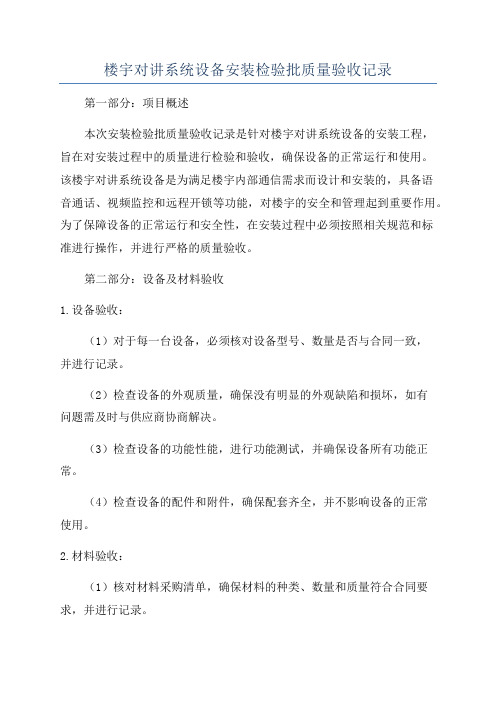 楼宇对讲系统设备安装检验批质量验收记录

第一部分：项目概述

本次安装检验批质量验收记录是针对楼宇对讲系统设备的安装工程，旨在对安装过程中的质量进行检验和验收，确保设备的正常运行和使用。该楼宇对讲系统设备是为满足楼宇内部通信需求而设计和安装的，具备语音通话、视频监控和远程开锁等功能，对楼宇的安全和管理起到重要作用。为了保障设备的正常运行和安全性，在安装过程中必须按照相关规范和标准进行操作，并进行严格的质量验收。

第二部分：设备及材料验收

1.设备验收：

（1）对于每一台设备，必须核对设备型号、数量是否与合同一致，并进行记录。

（2）检查设备的外观质量，确保没有明显的外观缺陷和损坏，如有问题需及时与供应商协商解决。

（3）检查设备的功能性能，进行功能测试，并确保设备所有功能正常。

（4）检查设备的配件和附件，确保配套齐全，并不影响设备的正常使用。

2.材料验收：

（1）核对材料采购清单，确保材料的种类、数量和质量符合合同要求，并进行记录。